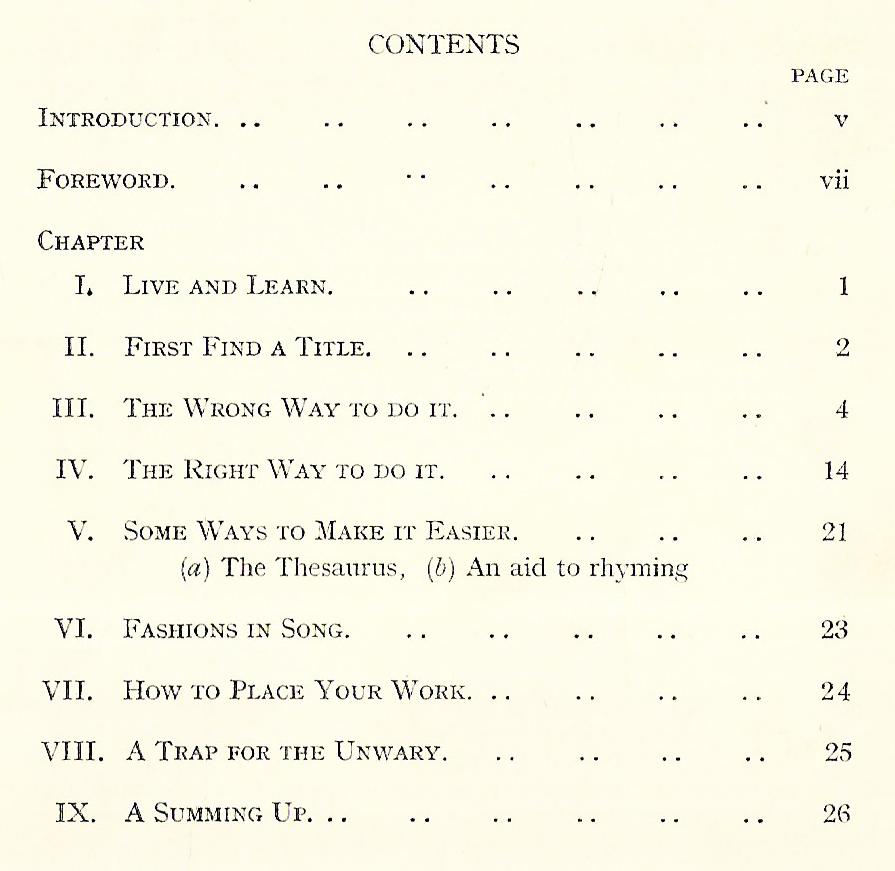 CONTENTS

PAGE

INTRODUCTION. .. .. .. .. .. .. .. v

FOREWORD. .. .. .. .. .. .. .. vii

CHAPTER

I. LIVE AND LEARN. .. .. .. .. .. 1

II. FIRST FIND A TITLE. .. .. .. .. .. 2

III. THE WRONG WAY TO DO IT. .. .. .. .. 4

IV. THE RIGHT WAY TO DO IT. .. .. .. .. 14

V. SOME WAYS TO MAKE IT EASIER. .. .. .. 21
(a) The Thesaurus, (b) An aid to rhyming

VI. FASHIONS IN SONG. .. .. .. .. .. 23

VII. HOW TO PLACE YOUR WORK. .. .. .. .. 24

VIII. A TRAP FOR THE UNWARY. .. .. .. .. 25

IX. A SUMMING UP. .. .. .. .. .. .. 26